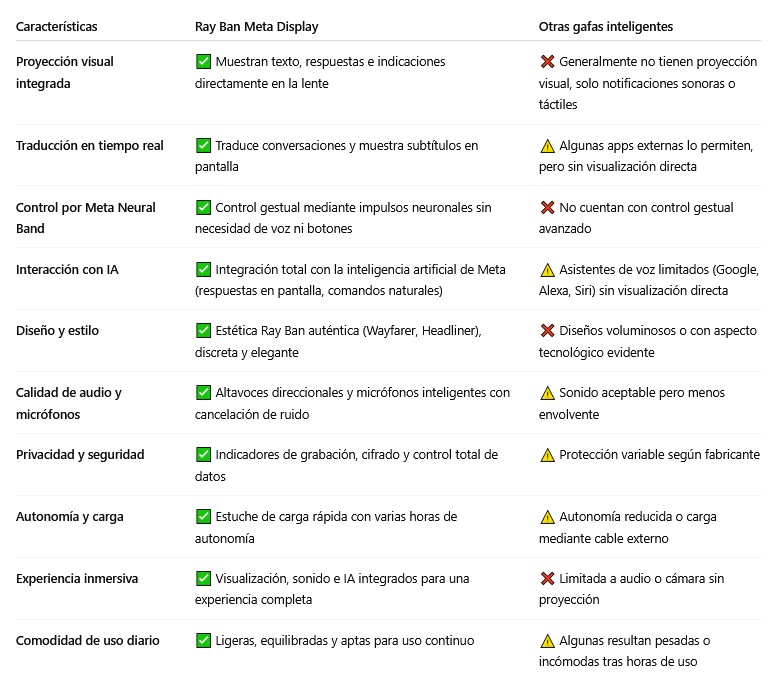 | Características | Ray Ban Meta Display | Otras gafas inteligentes |
|---|---|---|
| Proyección visual integrada | ✅ Muestran texto, respuestas e indicaciones directamente en la lente | ❌ Generalmente no tienen proyección visual, solo notificaciones sonoras o táctiles |
| Traducción en tiempo real | ✅ Traduce conversaciones y muestra subtítulos en pantalla | ⚠️ Algunas apps externas lo permiten, pero sin visualización directa |
| Control por Meta Neural Band | ✅ Control gestual mediante impulsos neuronales sin necesidad de voz ni botones | ❌ No cuentan con control gestual avanzado |
| Interacción con IA | ✅ Integración total con la inteligencia artificial de Meta (respuestas en pantalla, comandos naturales) | ⚠️ Asistentes de voz limitados (Google, Alexa, Siri) sin visualización directa |
| Diseño y estilo | ✅ Estética Ray Ban auténtica (Wayfarer, Headliner), discreta y elegante | ❌ Diseños voluminosos o con aspecto tecnológico evidente |
| Calidad de audio y micrófonos | ✅ Altavoces direccionales y micrófonos inteligentes con cancelación de ruido | ⚠️ Sonido aceptable pero menos envolvente |
| Privacidad y seguridad | ✅ Indicadores de grabación, cifrado y control total de datos | ⚠️ Protección variable según fabricante |
| Autonomía y carga | ✅ Estuche de carga rápida con varias horas de autonomía | ⚠️ Autonomía reducida o carga mediante cable externo |
| Experiencia inmersiva | ✅ Visualización, sonido e IA integrados para una experiencia completa | ❌ Limitada a audio o cámara sin proyección |
| Comodidad de uso diario | ✅ Ligeras, equilibradas y aptas para uso continuo | ⚠️ Algunas resultan pesadas o incómodas tras horas de uso |